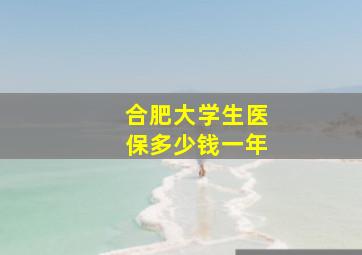 合肥大学生医保多少钱一年